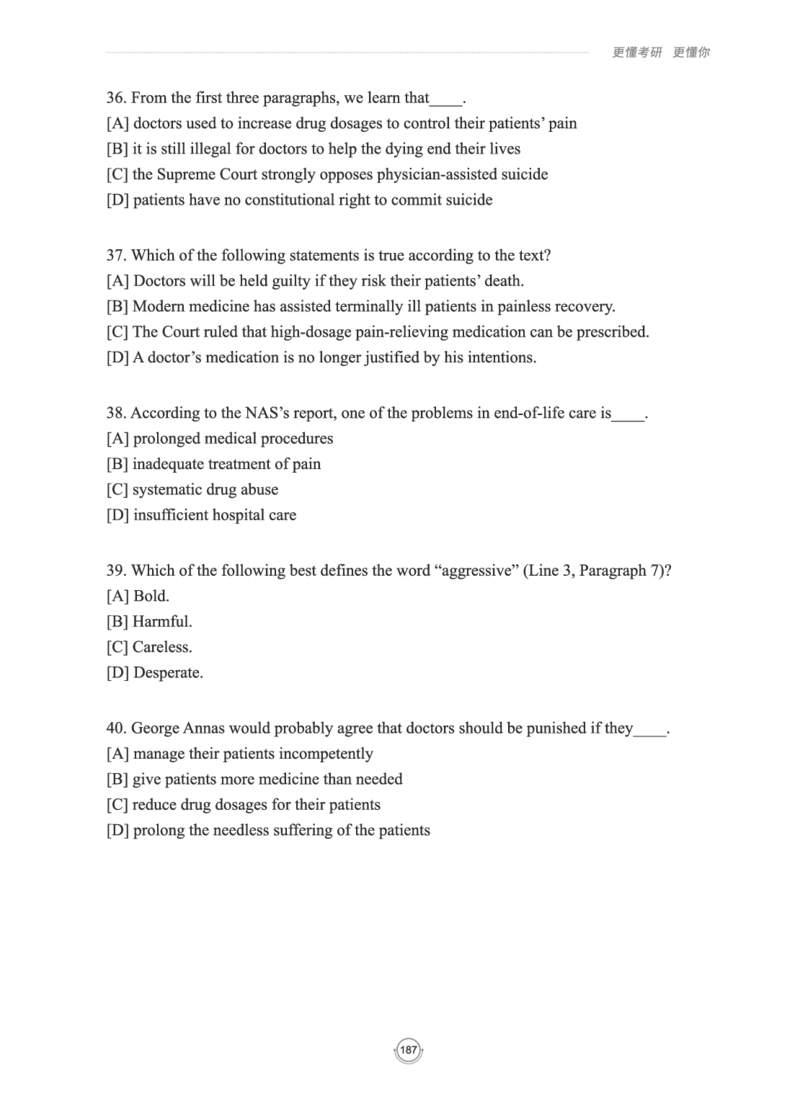 更懂考研 更懂你

36. From the first three paragraphs, we learn that____.
[A] doctors used to increase drug dosages to control their patients' pain
[B] it is still illegal for doctors to help the dying end their lives
[C] the Supreme Court strongly opposes physician-assisted suicide
[D] patients have no constitutional right to commit suicide

37. Which of the following statements is true according to the text?
[A] Doctors will be held guilty if they risk their patients' death.
[B] Modern medicine has assisted terminally ill patients in painless recovery.
[C] The Court ruled that high-dosage pain-relieving medication can be prescribed.
[D] A doctor's medication is no longer justified by his intentions.

38. According to the NAS's report, one of the problems in end-of-life care is____.
[A] prolonged medical procedures
[B] inadequate treatment of pain
[C] systematic drug abuse
[D] insufficient hospital care

39. Which of the following best defines the word "aggressive" (Line 3, Paragraph 7)?
[A] Bold.
[B] Harmful.
[C] Careless.
[D] Desperate.

40. George Annas would probably agree that doctors should be punished if they____.
[A] manage their patients incompetently
[B] give patients more medicine than needed
[C] reduce drug dosages for their patients
[D] prolong the needless suffering of the patients

187